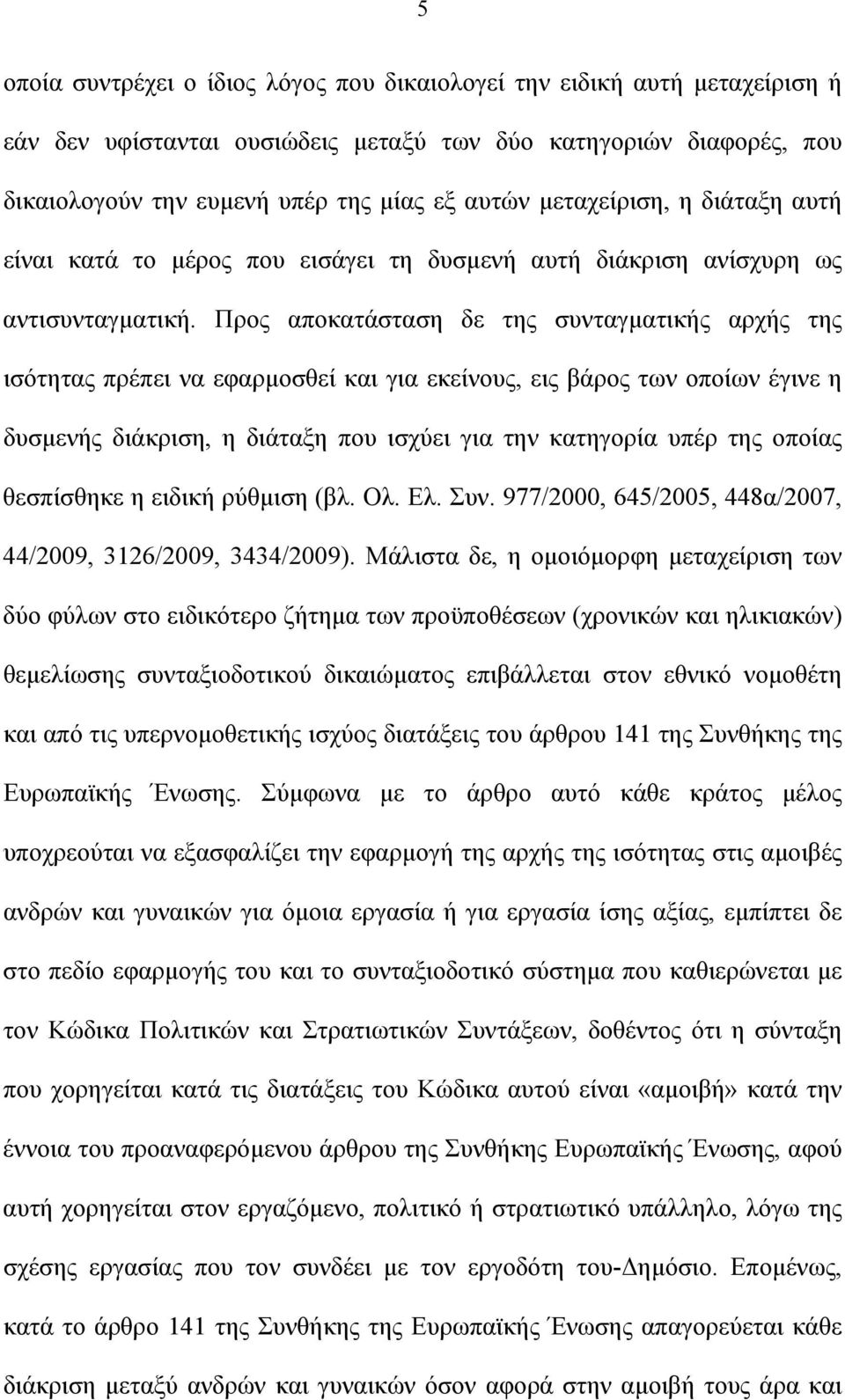 5

οποία συντρέχει ο ίδιος λόγος που δικαιολογεί την ειδική αυτή μεταχείριση ή εάν δεν υφίστανται ουσιώδεις μεταξύ των δύο κατηγοριών διαφορές, που δικαιολογούν την ευμενή υπέρ της μίας εξ αυτών μεταχείριση, η διάταξη αυτή είναι κατά το μέρος που εισάγει τη δυσμενή αυτή διάκριση ανίσχυρη ως αντισυνταγματική. Προς αποκατάσταση δε της συνταγματικής αρχής της ισότητας πρέπει να εφαρμοσθεί και για εκείνους, εις βάρος των οποίων έγινε η δυσμενής διάκριση, η διάταξη που ισχύει για την κατηγορία υπέρ της οποίας θεσπίσθηκε η ειδική ρύθμιση (βλ. Ολ. Ελ. Συν. 977/2000, 645/2005, 448α/2007, 44/2009, 3126/2009, 3434/2009). Μάλιστα δε, η ομοιόμορφη μεταχείριση των δύο φύλων στο ειδικότερο ζήτημα των προϋποθέσεων (χρονικών και ηλικιακών) θεμελίωσης συνταξιοδοτικού δικαιώματος επιβάλλεται στον εθνικό νομοθέτη και από τις υπερνομοθετικής ισχύος διατάξεις του άρθρου 141 της Συνθήκης της Ευρωπαϊκής Ένωσης. Σύμφωνα με το άρθρο αυτό κάθε κράτος μέλος υποχρεούται να εξασφαλίζει την εφαρμογή της αρχής της ισότητας στις αμοιβές ανδρών και γυναικών για όμοια εργασία ή για εργασία ίσης αξίας, εμπίπτει δε στο πεδίο εφαρμογής του και το συνταξιοδοτικό σύστημα που καθιερώνεται με τον Κώδικα Πολιτικών και Στρατιωτικών Συντάξεων, δοθέντος ότι η σύνταξη που χορηγείται κατά τις διατάξεις του Κώδικα αυτού είναι «αμοιβή» κατά την έννοια του προαναφερόμενου άρθρου της Συνθήκης Ευρωπαϊκής Ένωσης, αφού αυτή χορηγείται στον εργαζόμενο, πολιτικό ή στρατιωτικό υπάλληλο, λόγω της σχέσης εργασίας που τον συνδέει με τον εργοδότη του-Δημόσιο. Επομένως, κατά το άρθρο 141 της Συνθήκης της Ευρωπαϊκής Ένωσης απαγορεύεται κάθε διάκριση μεταξύ ανδρών και γυναικών όσον αφορά στην αμοιβή τους άρα και